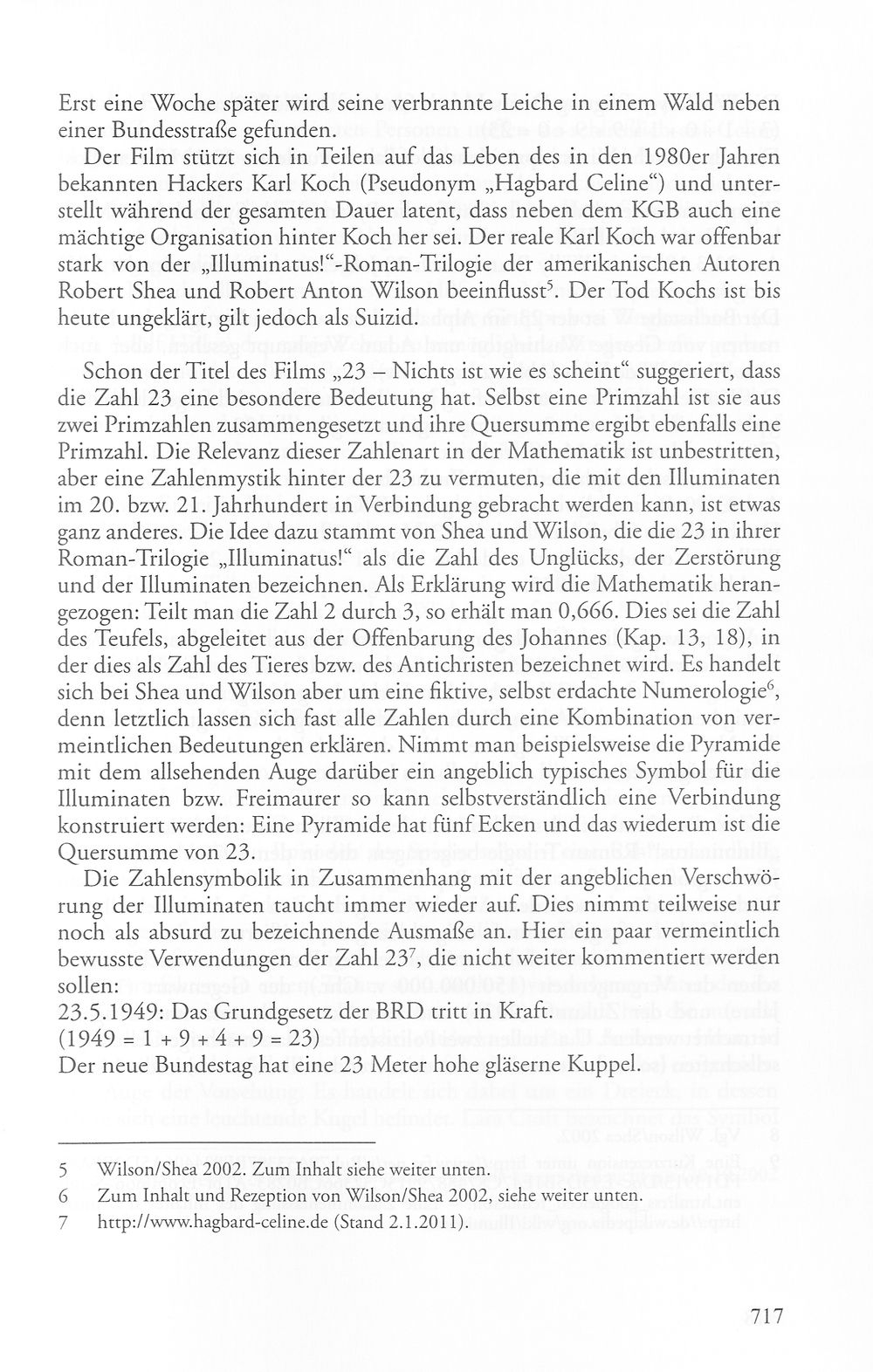 Erst eine Woche später wird seine verbrannte Leiche in einem Wald neben einer Bundesstraße gefunden.

Der Film stützt sich in Teilen auf das Leben des in den 1980er Jahren bekannten Hackers Karl Koch (Pseudonym „Hagbard Celine“) und unterstellt während der gesamten Dauer latent, dass neben dem KGB auch eine mächtige Organisation hinter Koch her sei. Der reale Karl Koch war offenbar stark von der „Illuminatus!“-Roman-Trilogie der amerikanischen Autoren Robert Shea und Robert Anton Wilson beeinflusst$^{5}$. Der Tod Kochs ist bis heute ungeklärt, gilt jedoch als Suizid.

Schon der Titel des Films „23 – Nichts ist wie es scheint“ suggeriert, dass die Zahl 23 eine besondere Bedeutung hat. Selbst eine Primzahl ist sie aus zwei Primzahlen zusammengesetzt und ihre Quersumme ergibt ebenfalls eine Primzahl. Die Relevanz dieser Zahlenart in der Mathematik ist unbestritten, aber eine Zahlenmystik hinter der 23 zu vermuten, die mit den Illuminaten im 20. bzw. 21. Jahrhundert in Verbindung gebracht werden kann, ist etwas ganz anderes. Die Idee dazu stammt von Shea und Wilson, die die 23 in ihrer Roman-Trilogie „Illuminatus!“ als die Zahl des Unglücks, der Zerstörung und der Illuminaten bezeichnen. Als Erklärung wird die Mathematik herangezogen: Teilt man die Zahl 2 durch 3, so erhält man 0,666. Dies sei die Zahl des Teufels, abgeleitet aus der Offenbarung des Johannes (Kap. 13, 18), in der dies als Zahl des Tieres bzw. des Antichristen bezeichnet wird. Es handelt sich bei Shea und Wilson aber um eine fiktive, selbst erdachte Numerologie$^{6}$, denn letztlich lassen sich fast alle Zahlen durch eine Kombination von vermeintlichen Bedeutungen erklären. Nimmt man beispielsweise die Pyramide mit dem allsehenden Auge darüber ein angeblich typisches Symbol für die Illuminaten bzw. Freimaurer so kann selbstverständlich eine Verbindung konstruiert werden: Eine Pyramide hat fünf Ecken und das wiederum ist die Quersumme von 23.

Die Zahlensymbolik in Zusammenhang mit der angeblichen Verschwörung der Illuminaten taucht immer wieder auf. Dies nimmt teilweise nur noch als absurd zu bezeichnende Ausmaße an. Hier ein paar vermeintlich bewusste Verwendungen der Zahl 23$^{7}$, die nicht weiter kommentiert werden sollen:
23.5.1949: Das Grundgesetz der BRD tritt in Kraft.
(1949 = 1 + 9 + 4 + 9 = 23)
Der neue Bundestag hat eine 23 Meter hohe gläserne Kuppel.

5 Wilson/Shea 2002. Zum Inhalt siehe weiter unten.
6 Zum Inhalt und Rezeption von Wilson/Shea 2002, siehe weiter unten.
7 http://www.hagbard-celine.de (Stand 2.1.2011).

717